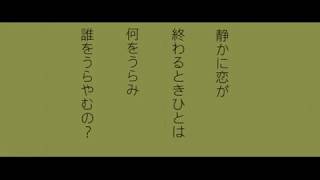 静かに恋が
終わるときひとは
何をうらみ
誰をうらやむの?